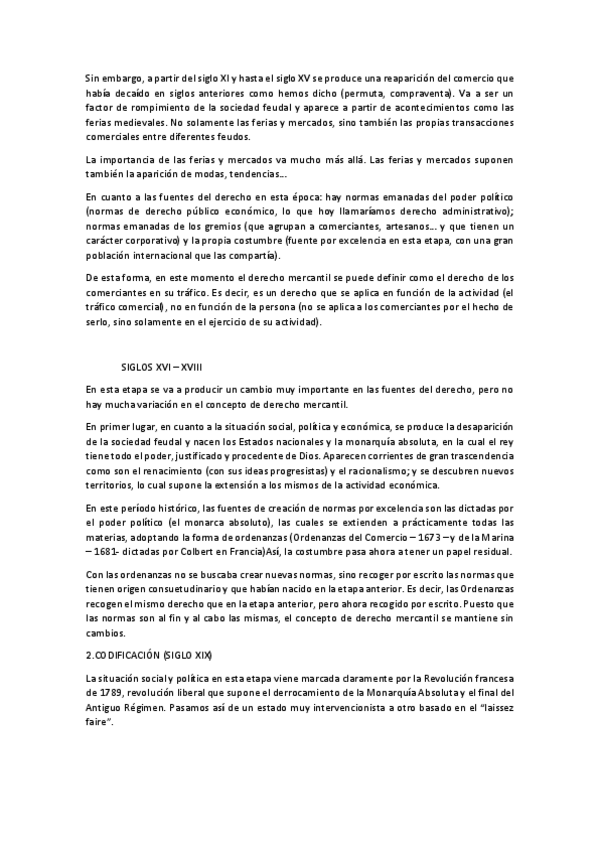 Sin embargo, a partir del siglo XI y hasta el siglo XV se produce una reaparición del comercio que había decaído en siglos anteriores como hemos dicho (permuta, compraventa). Va a ser un factor de rompimiento de la sociedad feudal y aparece a partir de acontecimientos como las ferias medievales. No solamente las ferias y mercados, sino también las propias transacciones comerciales entre diferentes feudos.

La importancia de las ferias y mercados va mucho más allá. Las ferias y mercados suponen también la aparición de modas, tendencias…

En cuanto a las fuentes del derecho en esta época: hay normas emanadas del poder político (normas de derecho público económico, lo que hoy llamaríamos derecho administrativo); normas emanadas de los gremios (que agrupan a comerciantes, artesanos… y que tienen un carácter corporativo) y la propia costumbre (fuente por excelencia en esta etapa, con una gran población internacional que las compartía).

De esta forma, en este momento el derecho mercantil se puede definir como el derecho de los comerciantes en su tráfico. Es decir, es un derecho que se aplica en función de la actividad (el tráfico comercial), no en función de la persona (no se aplica a los comerciantes por el hecho de serlo, sino solamente en el ejercicio de su actividad).

SIGLOS XVI – XVIII

En esta etapa se va a producir un cambio muy importante en las fuentes del derecho, pero no hay mucha variación en el concepto de derecho mercantil.

En primer lugar, en cuanto a la situación social, política y económica, se produce la desaparición de la sociedad feudal y nacen los Estados nacionales y la monarquía absoluta, en la cual el rey tiene todo el poder, justificado y procedente de Dios. Aparecen corrientes de gran trascendencia como son el renacimiento (con sus ideas progresistas) y el racionalismo; y se descubren nuevos territorios, lo cual supone la extensión a los mismos de la actividad económica.

En este período histórico, las fuentes de creación de normas por excelencia son las dictadas por el poder político (el monarca absoluto), las cuales se extienden a prácticamente todas las materias, adoptando la forma de ordenanzas (Ordenanzas del Comercio – 1673 – y de la Marina – 1681- dictadas por Colbert en Francia)Así, la costumbre pasa ahora a tener un papel residual.

Con las ordenanzas no se buscaba crear nuevas normas, sino recoger por escrito las normas que tienen origen consuetudinario y que habían nacido en la etapa anterior. Es decir, las Ordenanzas recogen el mismo derecho que en la etapa anterior, pero ahora recogido por escrito. Puesto que las normas son al fin y al cabo las mismas, el concepto de derecho mercantil se mantiene sin cambios.

2.CODIFICACIÓN (SIGLO XIX)

La situación social y política en esta etapa viene marcada claramente por la Revolución francesa de 1789, revolución liberal que supone el derrocamiento de la Monarquía Absoluta y el final del Antiguo Régimen. Pasamos así de un estado muy intervencionista a otro basado en el "laissez faire".